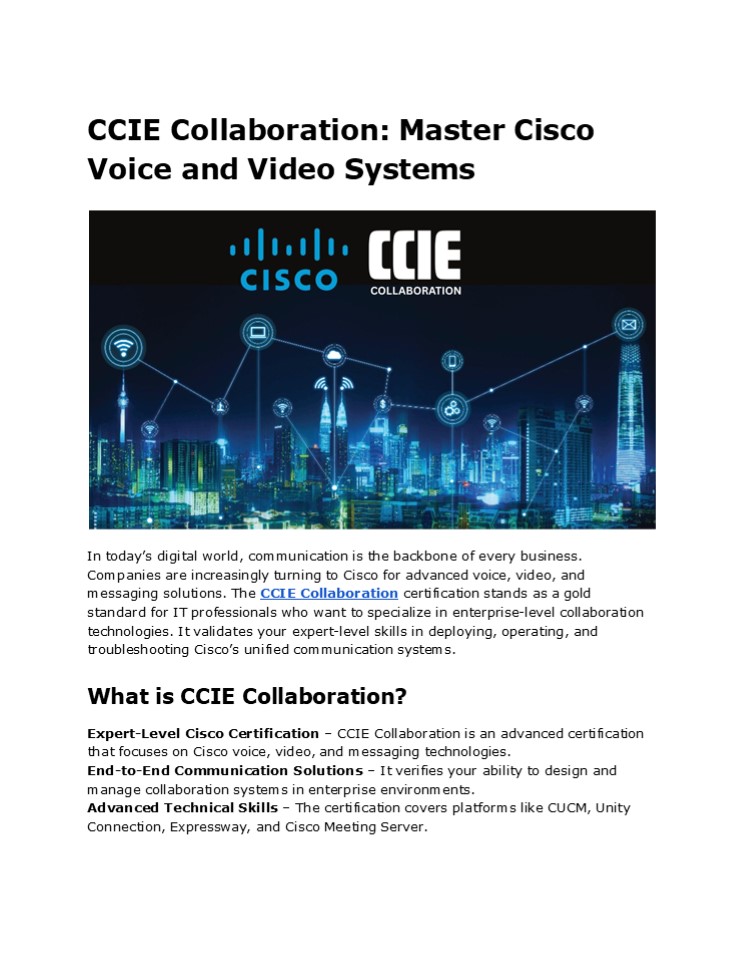 CCIE Collaboration: Master Cisco Voice and Video Systems

CISCO CCIE COLLABORATION

In today's digital world, communication is the backbone of every business. Companies are increasingly turning to Cisco for advanced voice, video, and messaging solutions. The CCIE Collaboration certification stands as a gold standard for IT professionals who want to specialize in enterprise-level collaboration technologies. It validates your expert-level skills in deploying, operating, and troubleshooting Cisco's unified communication systems.

What is CCIE Collaboration?

Expert-Level Cisco Certification – CCIE Collaboration is an advanced certification that focuses on Cisco voice, video, and messaging technologies.
End-to-End Communication Solutions – It verifies your ability to design and manage collaboration systems in enterprise environments.
Advanced Technical Skills – The certification covers platforms like CUCM, Unity Connection, Expressway, and Cisco Meeting Server.